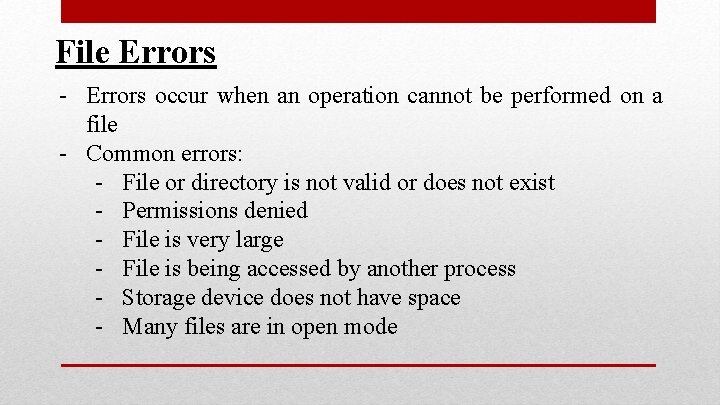 File Errors

- Errors occur when an operation cannot be performed on a file
- Common errors:
  - File or directory is not valid or does not exist
  - Permissions denied
  - File is very large
  - File is being accessed by another process
  - Storage device does not have space
  - Many files are in open mode